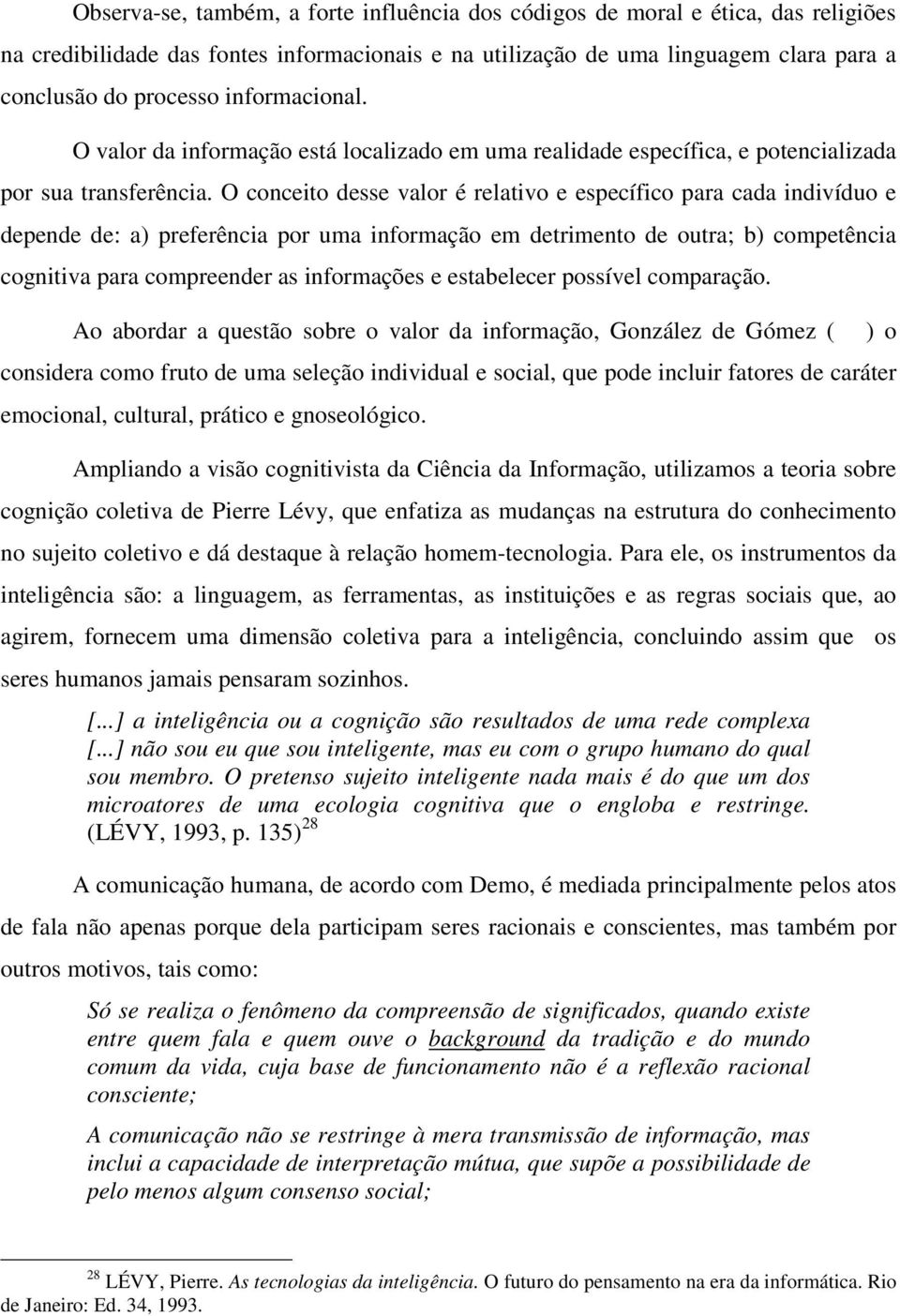 Observa-se, também, a forte influência dos códigos de moral e ética, das religiões na credibilidade das fontes informacionais e na utilização de uma linguagem clara para a conclusão do processo informacional.

O valor da informação está localizado em uma realidade específica, e potencializada por sua transferência. O conceito desse valor é relativo e específico para cada indivíduo e depende de: a) preferência por uma informação em detrimento de outra; b) competência cognitiva para compreender as informações e estabelecer possível comparação.

Ao abordar a questão sobre o valor da informação, González de Gómez ( ) o considera como fruto de uma seleção individual e social, que pode incluir fatores de caráter emocional, cultural, prático e gnoseológico.

Ampliando a visão cognitivista da Ciência da Informação, utilizamos a teoria sobre cognição coletiva de Pierre Lévy, que enfatiza as mudanças na estrutura do conhecimento no sujeito coletivo e dá destaque à relação homem-tecnologia. Para ele, os instrumentos da inteligência são: a linguagem, as ferramentas, as instituições e as regras sociais que, ao agirem, fornecem uma dimensão coletiva para a inteligência, concluindo assim que os seres humanos jamais pensaram sozinhos.

[...] a inteligência ou a cognição são resultados de uma rede complexa [...] não sou eu que sou inteligente, mas eu com o grupo humano do qual sou membro. O pretenso sujeito inteligente nada mais é do que um dos microatores de uma ecologia cognitiva que o engloba e restringe. (LÉVY, 1993, p. 135) $^{28}$

A comunicação humana, de acordo com Demo, é mediada principalmente pelos atos de fala não apenas porque dela participam seres racionais e conscientes, mas também por outros motivos, tais como:

Só se realiza o fenômeno da compreensão de significados, quando existe entre quem fala e quem ouve o background da tradição e do mundo comum da vida, cuja base de funcionamento não é a reflexão racional consciente;

A comunicação não se restringe à mera transmissão de informação, mas inclui a capacidade de interpretação mútua, que supõe a possibilidade de pelo menos algum consenso social;

$^{28}$ LÉVY, Pierre. As tecnologias da inteligência. O futuro do pensamento na era da informática. Rio de Janeiro: Ed. 34, 1993.